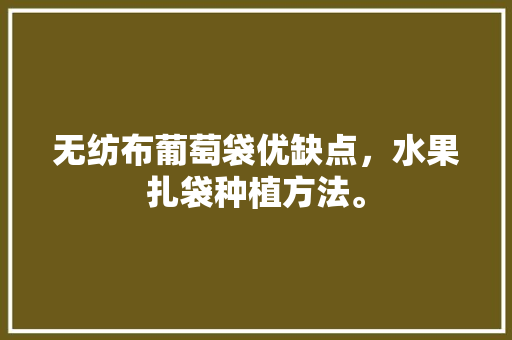 无纺布葡萄袋优缺点，水果扎袋种植方法。